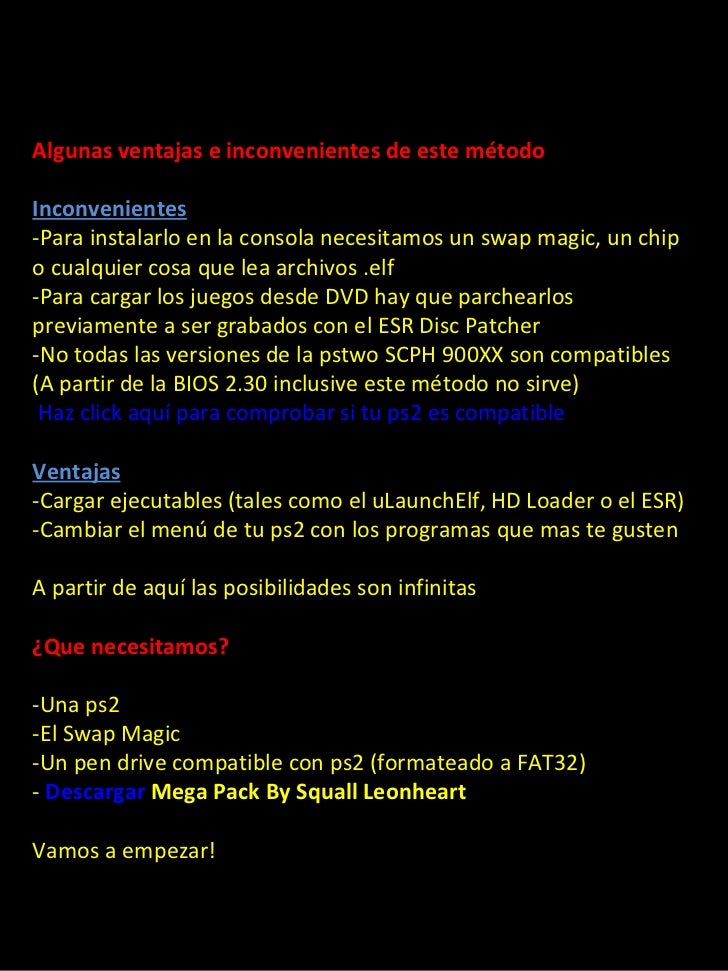 Algunas ventajas e inconvenientes de este método

Inconvenientes
-Para instalarlo en la consola necesitamos un swap magic, un chip o cualquier cosa que lea archivos .elf
-Para cargar los juegos desde DVD hay que parchearlos previamente a ser grabados con el ESR Disc Patcher
-No todas las versiones de la pstwo SCPH 900XX son compatibles (A partir de la BIOS 2.30 inclusive este método no sirve)
Haz click aquí para comprobar si tu ps2 es compatible

Ventajas
-Cargar ejecutables (tales como el uLaunchElf, HD Loader o el ESR)
-Cambiar el menú de tu ps2 con los programas que mas te gusten

A partir de aquí las posibilidades son infinitas

¿Que necesitamos?

-Una ps2
-El Swap Magic
-Un pen drive compatible con ps2 (formateado a FAT32)
- Descargar Mega Pack By Squall Leonheart

Vamos a empezar!